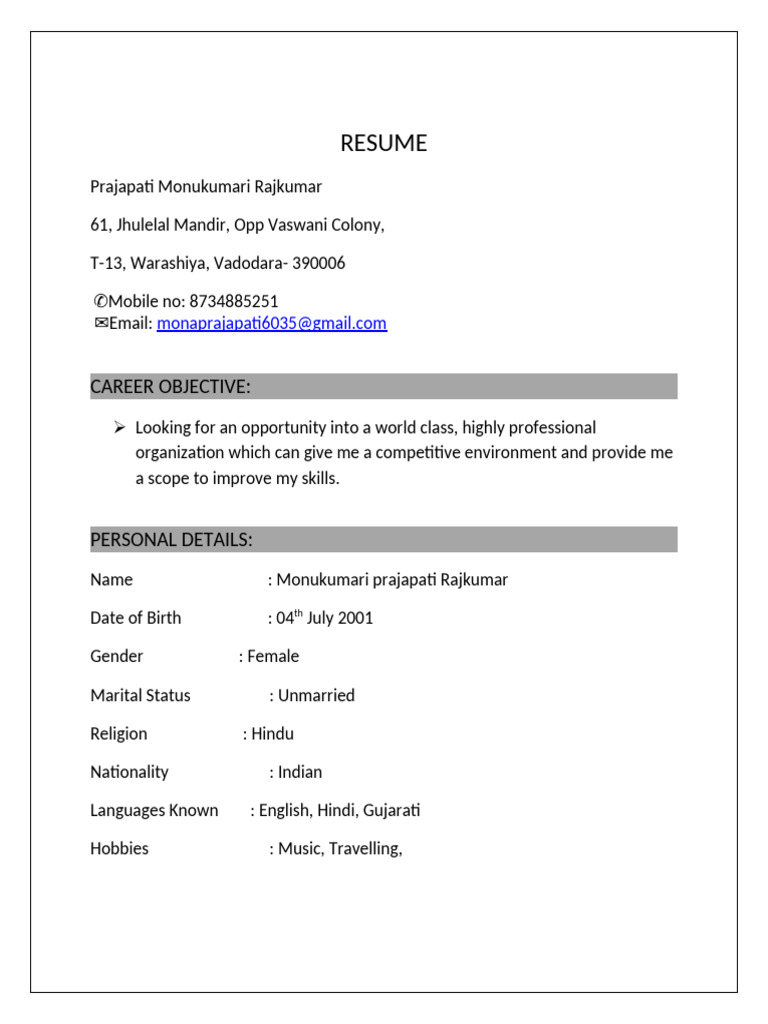 RESUME

Prajapati Monukumari Rajkumar

61, Jhulelal Mandir, Opp Vaswani Colony,

T-13, Warashiya, Vadodara- 390006

✆Mobile no: 8734885251
✉Email: monaprajapati6035@gmail.com

CAREER OBJECTIVE:

➢ Looking for an opportunity into a world class, highly professional organization which can give me a competitive environment and provide me a scope to improve my skills.

PERSONAL DETAILS:

Name : Monukumari prajapati Rajkumar

Date of Birth : 04$^{th}$ July 2001

Gender : Female

Marital Status : Unmarried

Religion : Hindu

Nationality : Indian

Languages Known : English, Hindi, Gujarati

Hobbies : Music, Travelling,